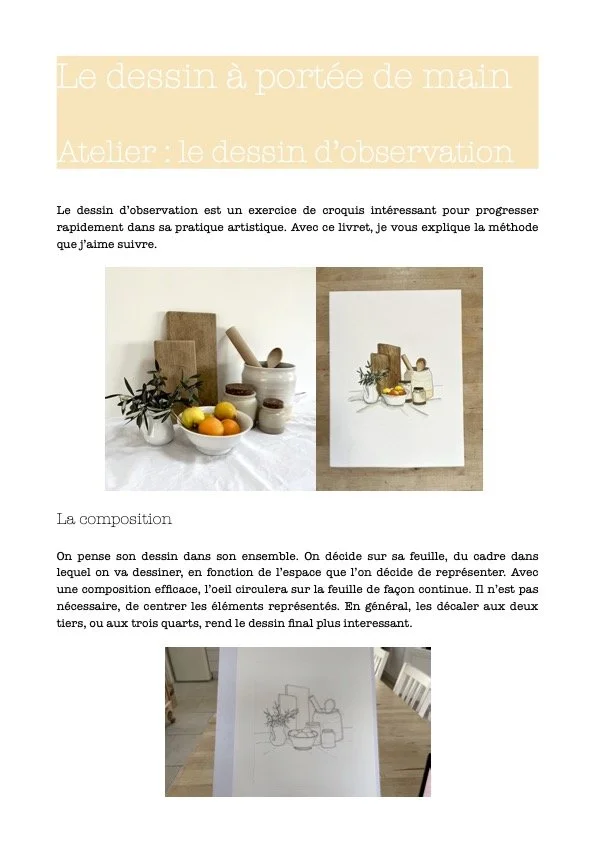 Le dessin à portée de main

Atelier : le dessin d'observation

Le dessin d'observation est un exercice de croquis intéressant pour progresser rapidement dans sa pratique artistique. Avec ce livret, je vous explique la méthode que j'aime suivre.

La composition

On pense son dessin dans son ensemble. On décide sur sa feuille, du cadre dans lequel on va dessiner, en fonction de l'espace que l'on décide de représenter. Avec une composition efficace, l'oeil circulera sur la feuille de façon continue. Il n'est pas nécessaire, de centrer les éléments représentés. En général, les décaler aux deux tiers, ou aux trois quarts, rend le dessin final plus interessant.